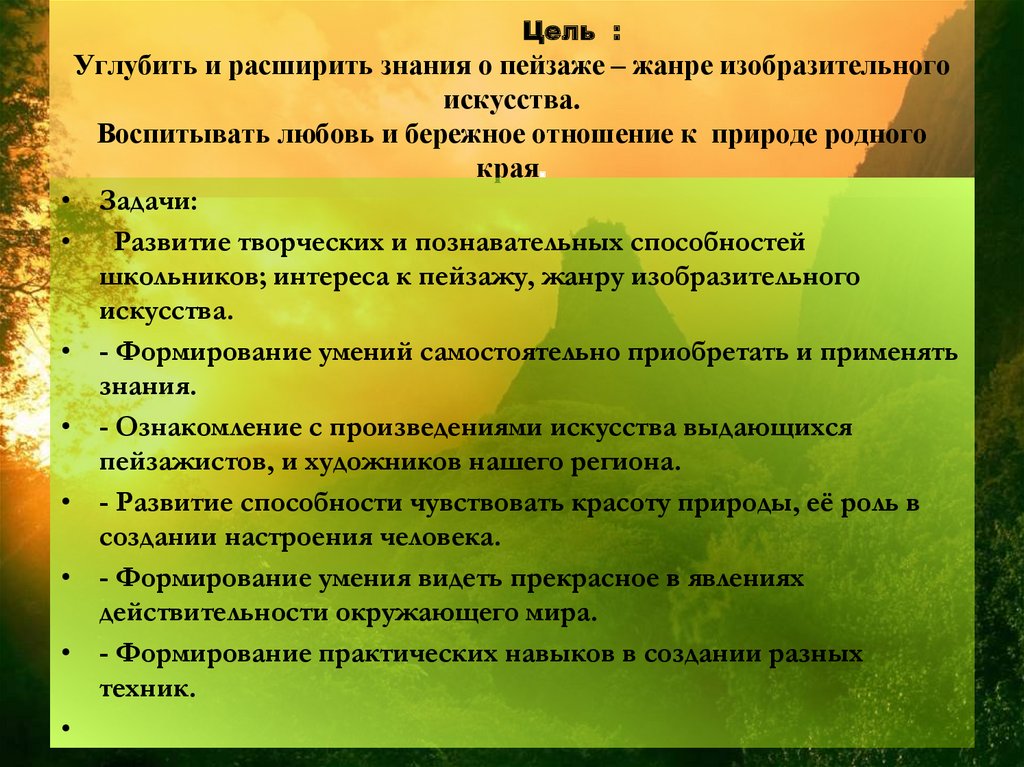 Цель :
Углубить и расширить знания о пейзаже – жанре изобразительного искусства.
Воспитывать любовь и бережное отношение к природе родного края.

• Задачи:
• Развитие творческих и познавательных способностей школьников; интереса к пейзажу, жанру изобразительного искусства.
• - Формирование умений самостоятельно приобретать и применять знания.
• - Ознакомление с произведениями искусства выдающихся пейзажистов, и художников нашего региона.
• - Развитие способности чувствовать красоту природы, её роль в создании настроения человека.
• - Формирование умения видеть прекрасное в явлениях действительности окружающего мира.
• - Формирование практических навыков в создании разных техник.
•